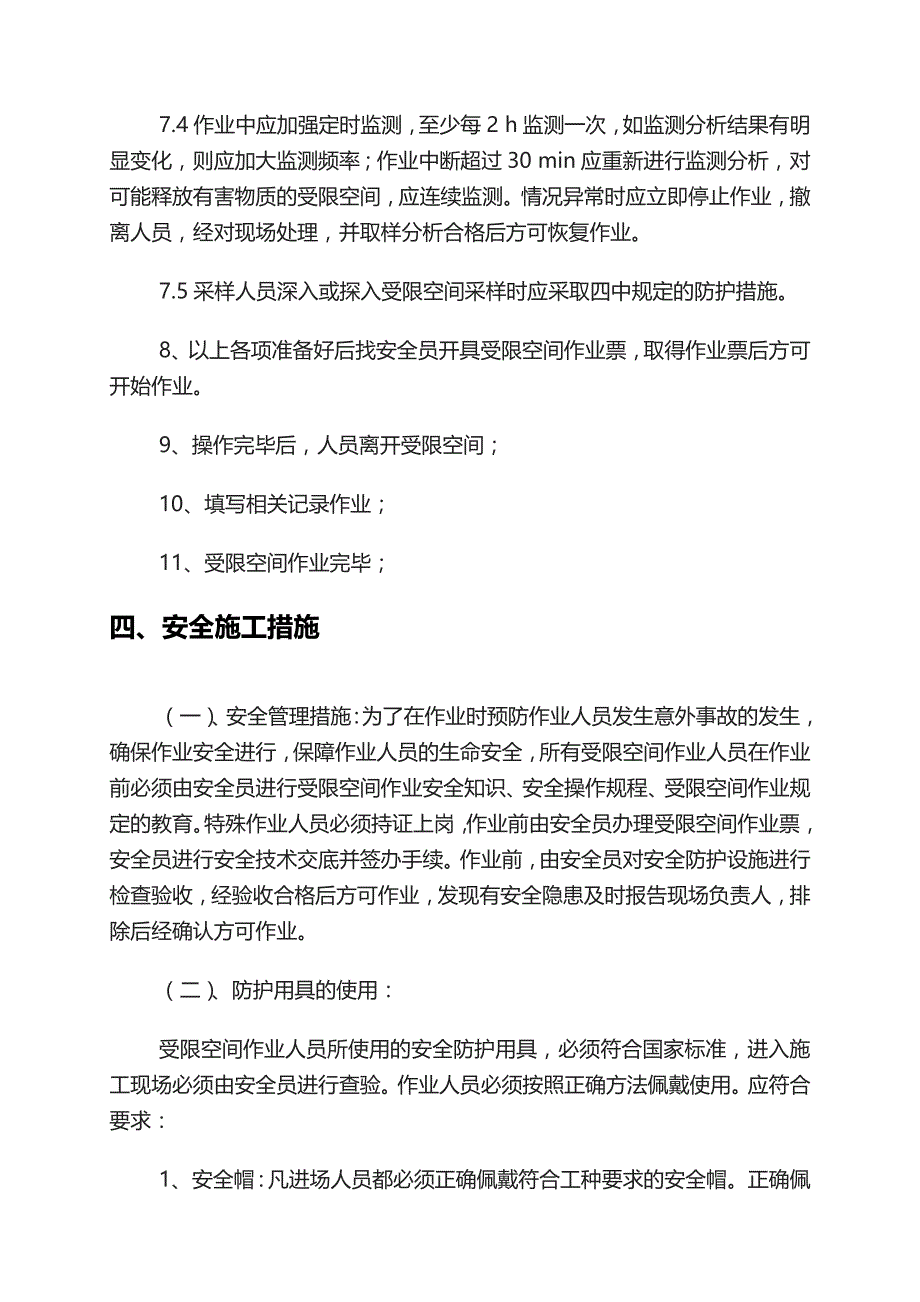 7.4 作业中应加强定时监测，至少每 2 h 监测一次，如监测分析结果有明显变化，则应加大监测频率；作业中断超过 30 min 应重新进行监测分析，对可能释放有害物质的受限空间，应连续监测。情况异常时应立即停止作业，撤离人员，经对现场处理，并取样分析合格后方可恢复作业。

7.5 采样人员深入或探入受限空间采样时应采取四中规定的防护措施。

8、以上各项准备好后找安全员开具受限空间作业票，取得作业票后方可开始作业。

9、操作完毕后，人员离开受限空间；

10、填写相关记录作业；

11、受限空间作业完毕；

四、安全施工措施

（一）、安全管理措施：为了在作业时预防作业人员发生意外事故的发生，确保作业安全进行，保障作业人员的生命安全，所有受限空间作业人员在作业前必须由安全员进行受限空间作业安全知识、安全操作规程、受限空间作业规定的教育。特殊作业人员必须持证上岗，作业前由安全员办理受限空间作业票，安全员进行安全技术交底并签办手续。作业前，由安全员对安全防护设施进行检查验收，经验收合格后方可作业，发现有安全隐患及时报告现场负责人，排除后经确认方可作业。

（二）、防护用具的使用：

受限空间作业人员所使用的安全防护用具，必须符合国家标准，进入施工现场必须由安全员进行查验。作业人员必须按照正确方法佩戴使用。应符合要求：

1、安全帽：凡进场人员都必须正确佩戴符合工种要求的安全帽。正确佩